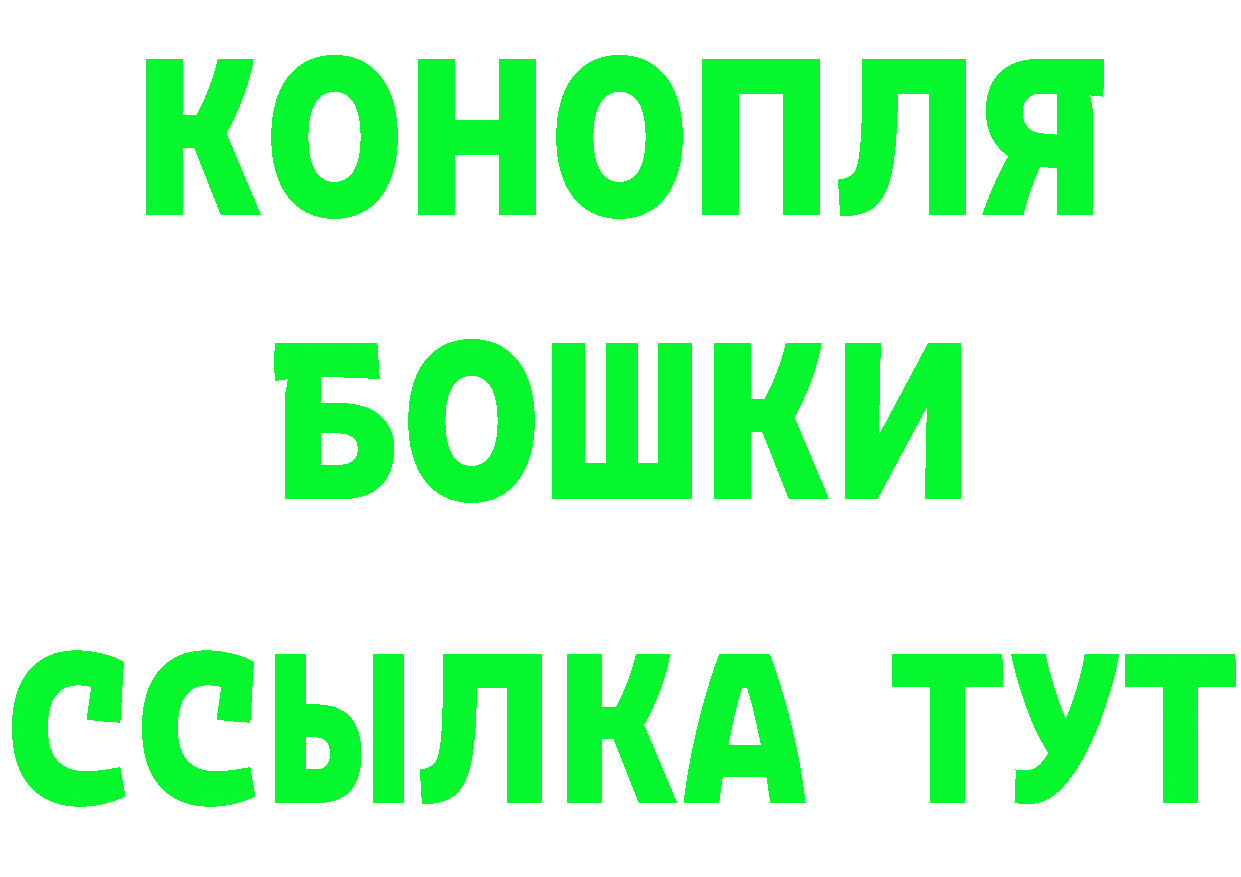 КОНОПЛЯ
БОШКИ
ССЫЛКА ТУТ